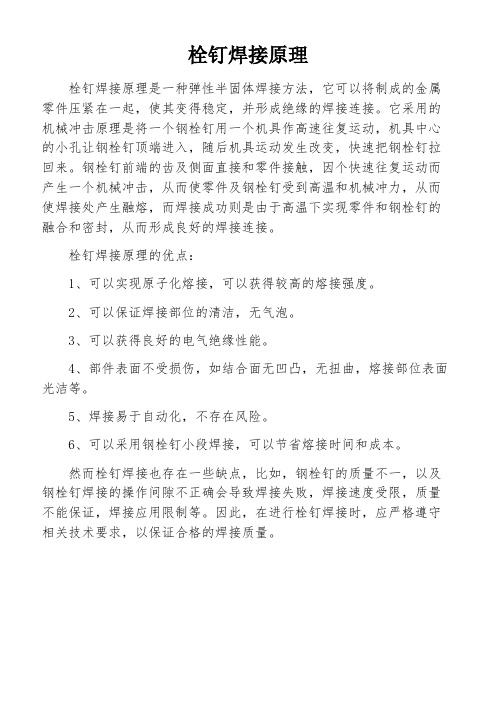 栓钉焊接原理

栓钉焊接原理是一种弹性半固体焊接方法，它可以将制成的金属零件压紧在一起，使其变得稳定，并形成绝缘的焊接连接。它采用的机械冲击原理是将一个钢栓钉用一个机具作高速往复运动，机具中心的小孔让钢栓钉顶端进入，随后机具运动发生改变，快速把钢栓钉拉回来。钢栓钉前端的齿及侧面直接和零件接触，因个快速往复运动而产生一个机械冲击，从而使零件及钢栓钉受到高温和机械冲力，从而使焊接处产生融熔，而焊接成功则是由于高温下实现零件和钢栓钉的融合和密封，从而形成良好的焊接连接。

栓钉焊接原理的优点：

1、可以实现原子化熔接，可以获得较高的熔接强度。

2、可以保证焊接部位的清洁，无气泡。

3、可以获得良好的电气绝缘性能。

4、部件表面不受损伤，如结合面无凹凸，无扭曲，熔接部位表面光洁等。

5、焊接易于自动化，不存在风险。

6、可以采用钢栓钉小段焊接，可以节省熔接时间和成本。

然而栓钉焊接也存在一些缺点，比如，钢栓钉的质量不一，以及钢栓钉焊接的操作间隙不正确会导致焊接失败，焊接速度受限，质量不能保证，焊接应用限制等。因此，在进行栓钉焊接时，应严格遵守相关技术要求，以保证合格的焊接质量。